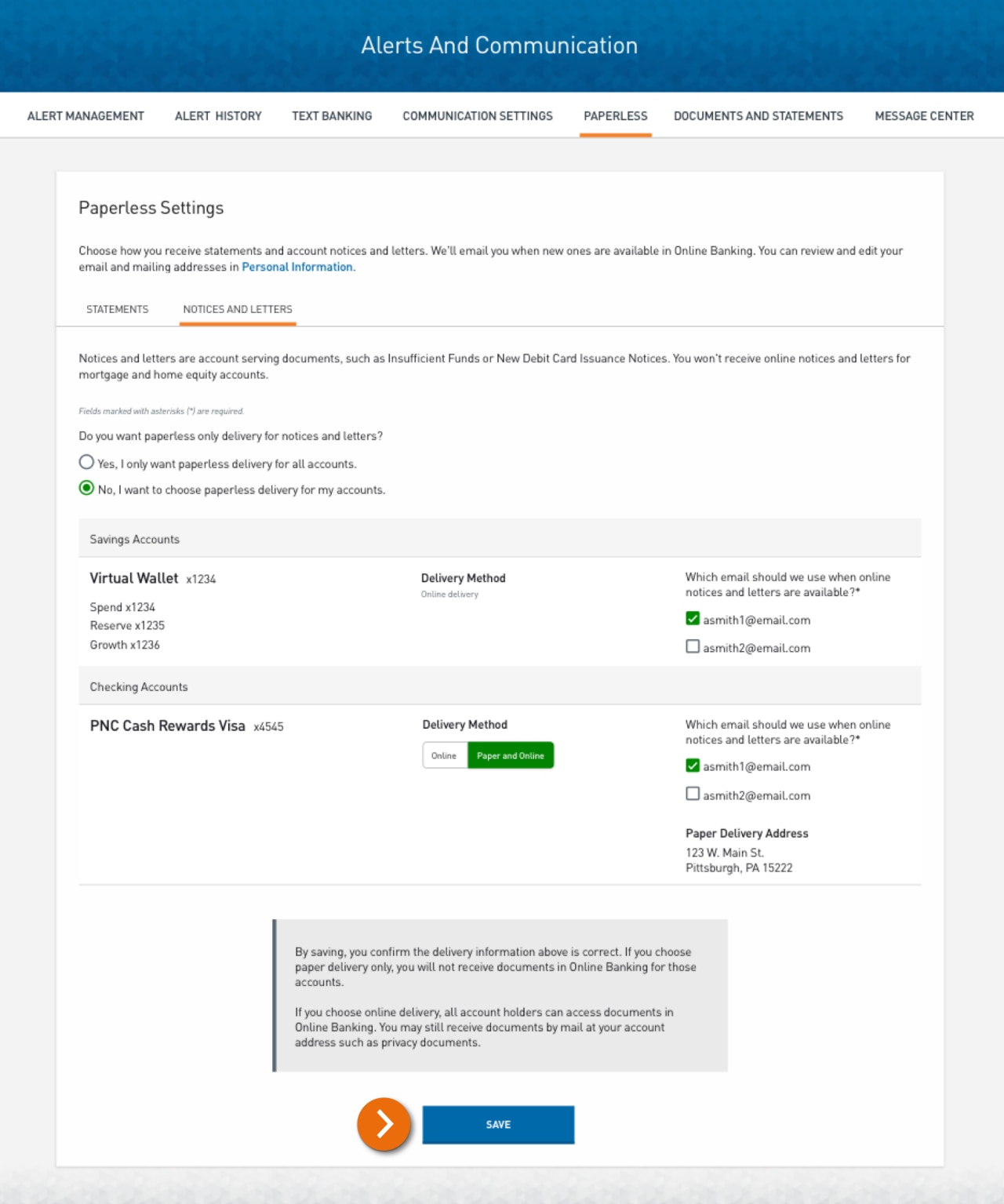 Alerts And Communication

ALERT MANAGEMENT ALERT HISTORY TEXT BANKING COMMUNICATION SETTINGS PAPERLESS DOCUMENTS AND STATEMENTS MESSAGE CENTER

Paperless Settings

Choose how you receive statements and account notices and letters. We'll email you when new ones are available in Online Banking. You can review and edit your email and mailing addresses in Personal Information.

STATEMENTS NOTICES AND LETTERS

Notices and letters are account serving documents, such as Insufficient Funds or New Debit Card Issuance Notices. You won't receive online notices and letters for mortgage and home equity accounts.

Fields marked with asterisks (*) are required.

Do you want paperless only delivery for notices and letters?

Yes, I only want paperless delivery for all accounts.

No, I want to choose paperless delivery for my accounts.

Savings Accounts

Virtual Wallet x1234

Spend x1234
Reserve x1235
Growth x1236

Delivery Method
Online delivery

Which email should we use when online notices and letters are available?*

asmith1@email.com

asmith2@email.com

Checking Accounts

PNC Cash Rewards Visa x4545

Delivery Method

Online Paper and Online

Which email should we use when online notices and letters are available?*

asmith1@email.com

asmith2@email.com

Paper Delivery Address
123 W. Main St.
Pittsburgh, PA 15222

By saving, you confirm the delivery information above is correct. If you choose paper delivery only, you will not receive documents in Online Banking for those accounts.

If you choose online delivery, all account holders can access documents in Online Banking. You may still receive documents by mail at your account address such as privacy documents.

SAVE